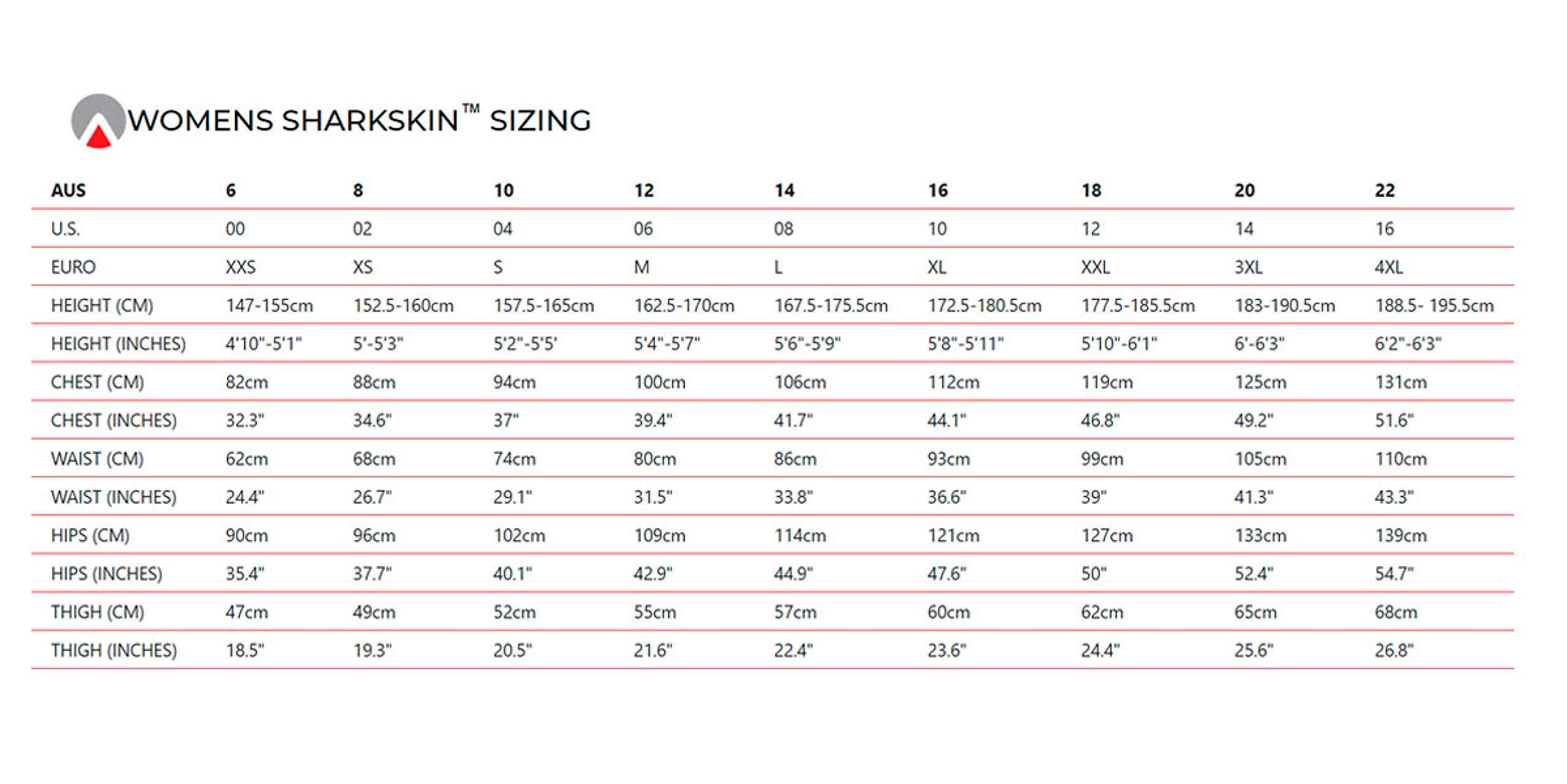 WOMENS SHARKSKIN™ SIZING

| AUS | 6 | 8 | 10 | 12 | 14 | 16 | 18 | 20 | 22 |
|---|---|---|---|---|---|---|---|---|---|
| U.S. | 00 | 02 | 04 | 06 | 08 | 10 | 12 | 14 | 16 |
| EURO | XXS | XS | S | M | L | XL | XXL | 3XL | 4XL |
| HEIGHT (CM) | 147-155cm | 152.5-160cm | 157.5-165cm | 162.5-170cm | 167.5-175.5cm | 172.5-180.5cm | 177.5-185.5cm | 183-190.5cm | 188.5- 195.5cm |
| HEIGHT (INCHES) | 4'10"-5'1" | 5'-5'3" | 5'2"-5'5' | 5'4"-5'7" | 5'6"-5'9" | 5'8"-5'11" | 5'10"-6'1" | 6'-6'3" | 6'2"-6'3" |
| CHEST (CM) | 82cm | 88cm | 94cm | 100cm | 106cm | 112cm | 119cm | 125cm | 131cm |
| CHEST (INCHES) | 32.3" | 34.6" | 37" | 39.4" | 41.7" | 44.1" | 46.8" | 49.2" | 51.6" |
| WAIST (CM) | 62cm | 68cm | 74cm | 80cm | 86cm | 93cm | 99cm | 105cm | 110cm |
| WAIST (INCHES) | 24.4" | 26.7" | 29.1" | 31.5" | 33.8" | 36.6" | 39" | 41.3" | 43.3" |
| HIPS (CM) | 90cm | 96cm | 102cm | 109cm | 114cm | 121cm | 127cm | 133cm | 139cm |
| HIPS (INCHES) | 35.4" | 37.7" | 40.1" | 42.9" | 44.9" | 47.6" | 50" | 52.4" | 54.7" |
| THIGH (CM) | 47cm | 49cm | 52cm | 55cm | 57cm | 60cm | 62cm | 65cm | 68cm |
| THIGH (INCHES) | 18.5" | 19.3" | 20.5" | 21.6" | 22.4" | 23.6" | 24.4" | 25.6" | 26.8" |